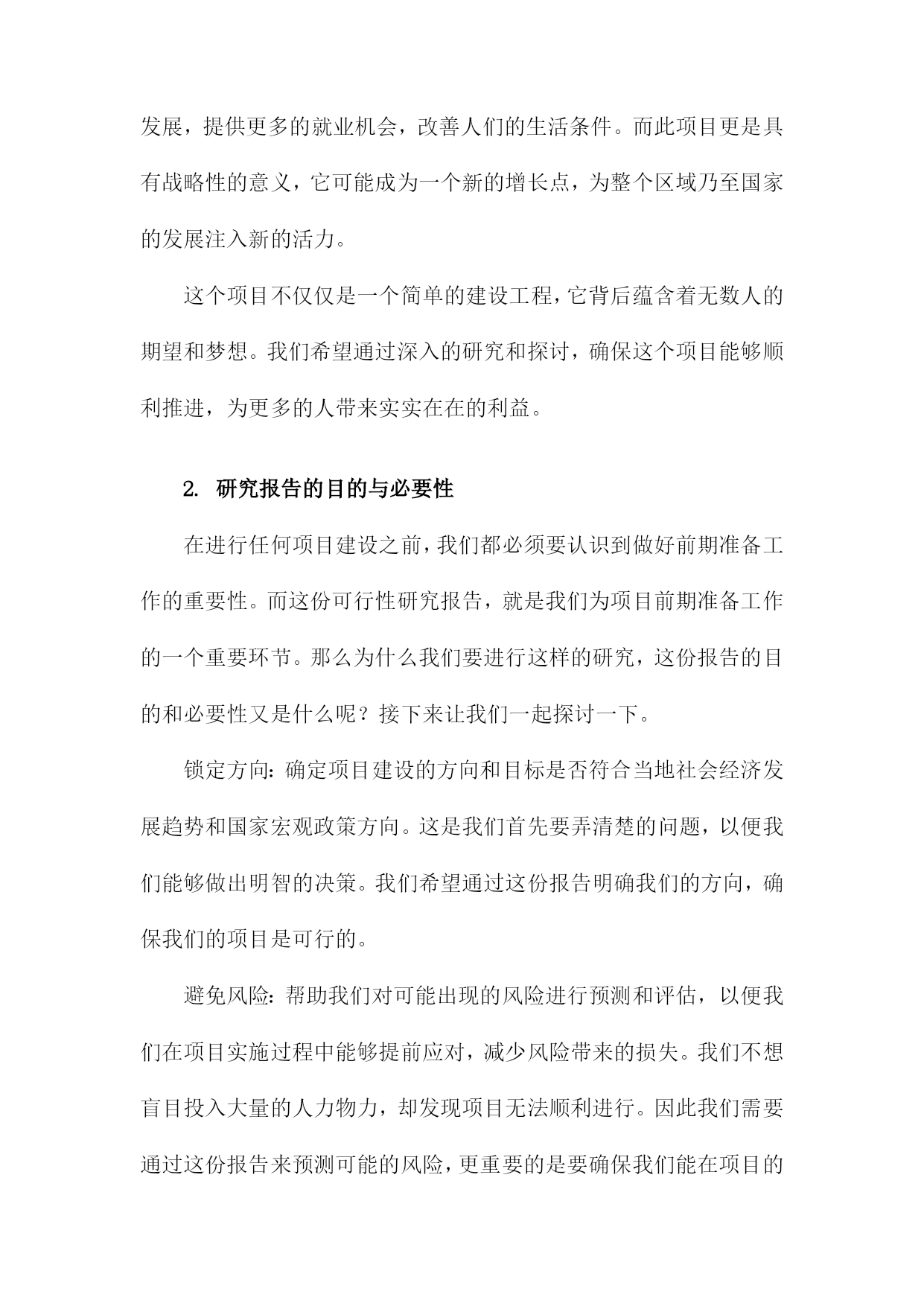 发展，提供更多的就业机会，改善人们的生活条件。而此项目更是具有战略性的意义，它可能成为一个新的增长点，为整个区域乃至国家的发展注入新的活力。

这个项目不仅仅是一个简单的建设工程，它背后蕴含着无数人的期望和梦想。我们希望通过深入的研究和探讨，确保这个项目能够顺利推进，为更多的人带来实实在在的利益。

2. 研究报告的目的与必要性

在进行任何项目建设之前，我们都必须要认识到做好前期准备工作的重要性。而这份可行性研究报告，就是我们为项目前期准备工作的一个重要环节。那么为什么我们要进行这样的研究，这份报告的目的和必要性又是什么呢？接下来让我们一起探讨一下。

锁定方向：确定项目建设的方向和目标是否符合当地社会经济发展趋势和国家宏观政策方向。这是我们首先要弄清楚的问题，以便我们能够做出明智的决策。我们希望通过这份报告明确我们的方向，确保我们的项目是可行的。

避免风险：帮助我们对可能出现的风险进行预测和评估，以便我们在项目实施过程中能够提前应对，减少风险带来的损失。我们不想盲目投入大量的人力物力，却发现项目无法顺利进行。因此我们需要通过这份报告来预测可能的风险，更重要的是要确保我们能在项目的